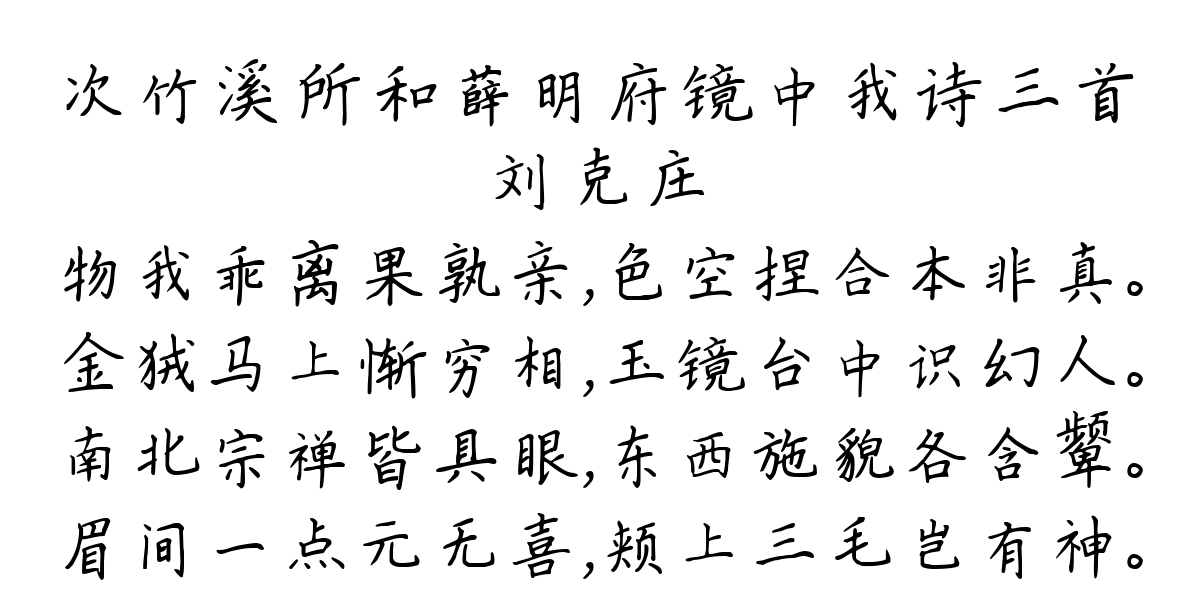 次竹溪所和薛明府镜中我诗三首
刘克庄
物我乖离果孰亲,色空捏合本非真。
金狨马上惭穷相,玉镜台中识幻人。
南北宗禅皆具眼,东西施貌各含颦。
眉间一点元无喜,颊上三毛岂有神。